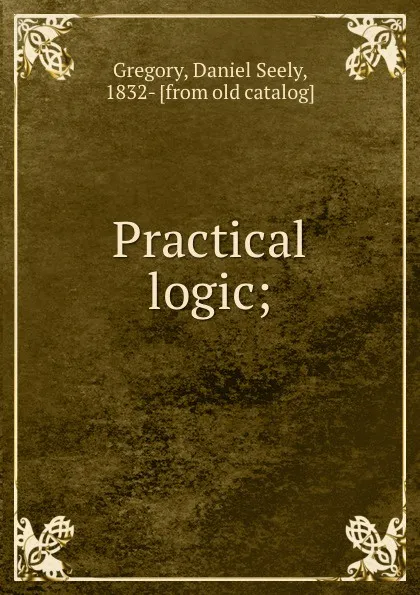 Gregory, Daniel Seely, 1832- [from old catalog]

Practical logic;